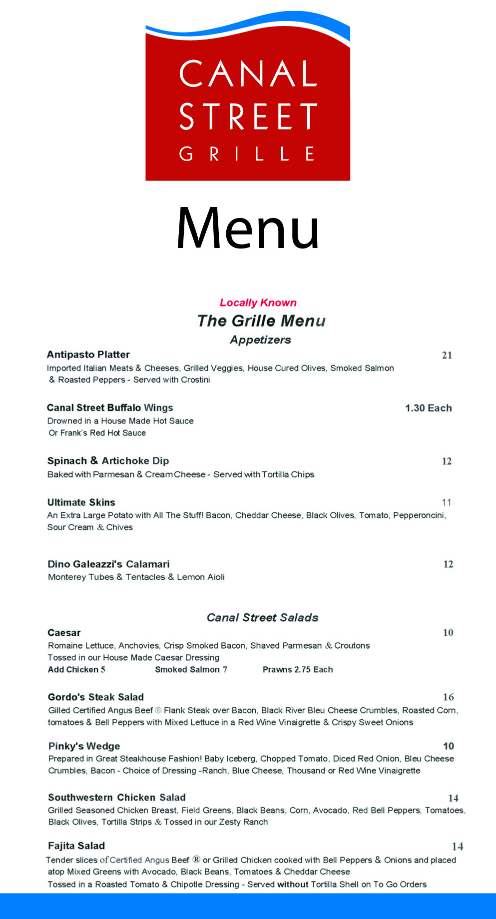 CANAL STREET GRILLE

Menu

Locally Known
The Grille Menu
Appetizers

Antipasto Platter 21
Imported Italian Meats & Cheeses, Grilled Veggies, House Cured Olives, Smoked Salmon & Roasted Peppers - Served with Crostini

Canal Street Buffalo Wings 1.30 Each
Drowned in a House Made Hot Sauce Or Frank's Red Hot Sauce

Spinach & Artichoke Dip 12
Baked with Parmesan & Cream Cheese - Served with Tortilla Chips

Ultimate Skins 11
An Extra Large Potato with All The Stuff! Bacon, Cheddar Cheese, Black Olives, Tomato, Pepperoncini, Sour Cream & Chives

Dino Galeazzi's Calamari 12
Monterey Tubes & Tentacles & Lemon Aioli

Canal Street Salads

Caesar 10
Romaine Lettuce, Anchovies, Crisp Smoked Bacon, Shaved Parmesan & Croutons Tossed in our House Made Caesar Dressing
Add Chicken 5 Smoked Salmon 7 Prawns 2.75 Each

Gordo's Steak Salad 16
Gilled Certified Angus Beef ® Flank Steak over Bacon, Black River Bleu Cheese Crumbles, Roasted Corn, tomatoes & Bell Peppers with Mixed Lettuce in a Red Wine Vinaigrette & Crispy Sweet Onions

Pinky's Wedge 10
Prepared in Great Steakhouse Fashion! Baby Iceberg, Chopped Tomato, Diced Red Onion, Bleu Cheese Crumbles, Bacon - Choice of Dressing -Ranch, Blue Cheese, Thousand or Red Wine Vinaigrette

Southwestern Chicken Salad 14
Grilled Seasoned Chicken Breast, Field Greens, Black Beans, Corn, Avocado, Red Bell Peppers, Tomatoes, Black Olives, Tortilla Strips & Tossed in our Zesty Ranch

Fajita Salad 14
Tender slices of Certified Angus Beef ® or Grilled Chicken cooked with Bell Peppers & Onions and placed atop Mixed Greens with Avocado, Black Beans, Tomatoes & Cheddar Cheese
Tossed in a Roasted Tomato & Chipotle Dressing - Served without Tortilla Shell on To Go Orders